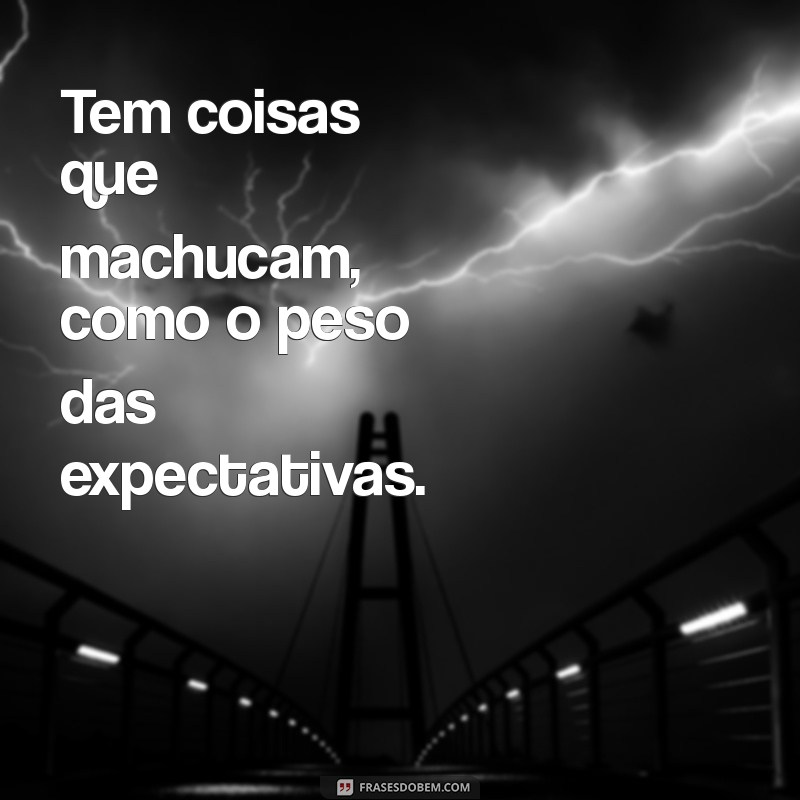 Tem coisas que machucam, como o peso das expectativas.

FRASESDOBEM.COM